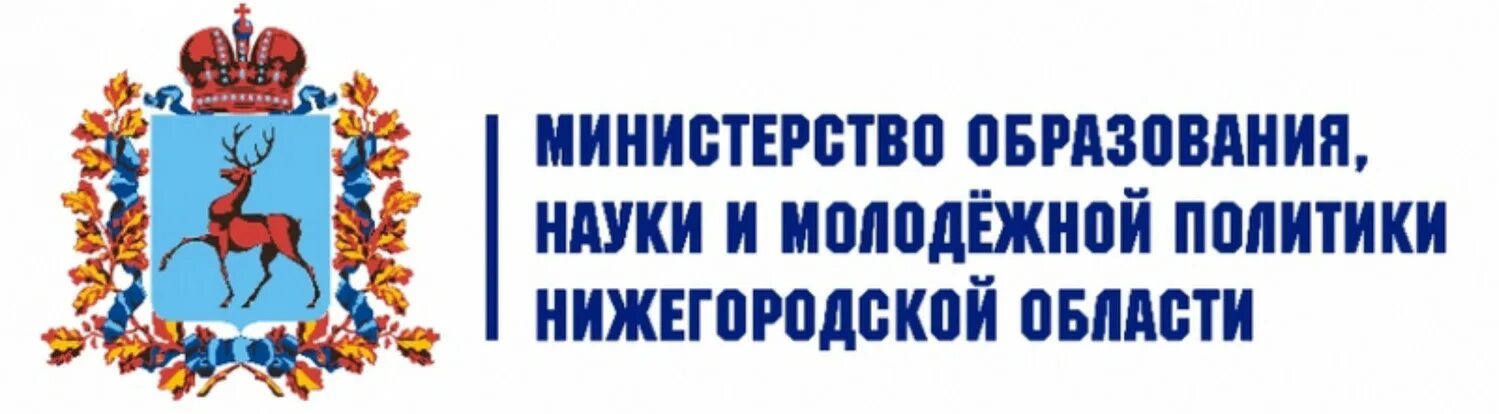 МИНИСТЕРСТВО ОБРАЗОВАНИЯ, НАУКИ И МОЛОДЁЖНОЙ ПОЛИТИКИ НИЖЕГОРОДСКОЙ ОБЛАСТИ